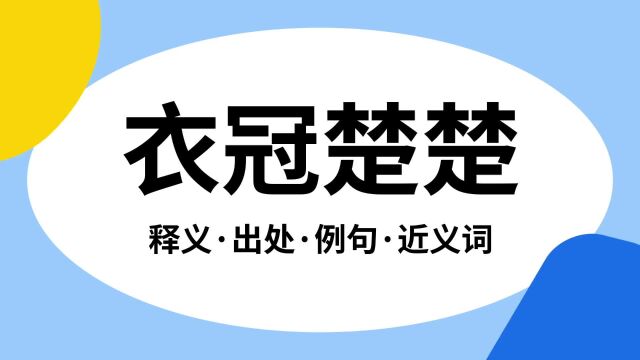 衣冠楚楚

释义·出处·例句·近义词